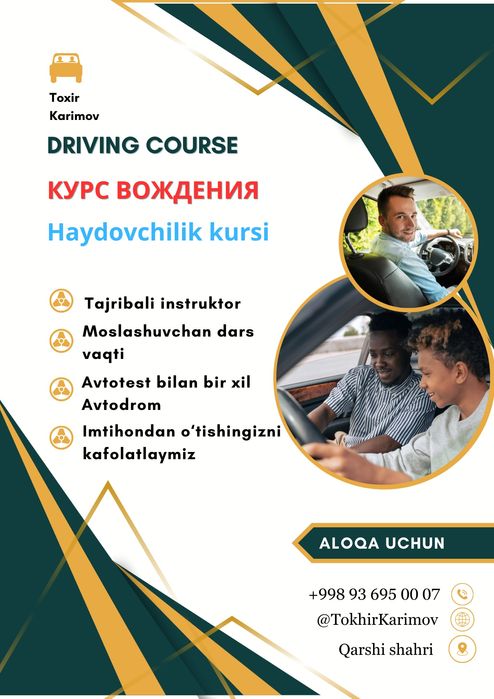 Toxir
Karimov

DRIVING COURSE

КУРС ВОЖДЕНИЯ

Haydovchilik kursi

Tajribali instruktor

Moslashuvchan dars vaqti

Avtotest bilan bir xil Avtodrom

Imtihondan o'tishingizni kafolatlaymiz

ALOQA UCHUN

+998 93 695 00 07
@TokhirKarimov
Qarshi shahri